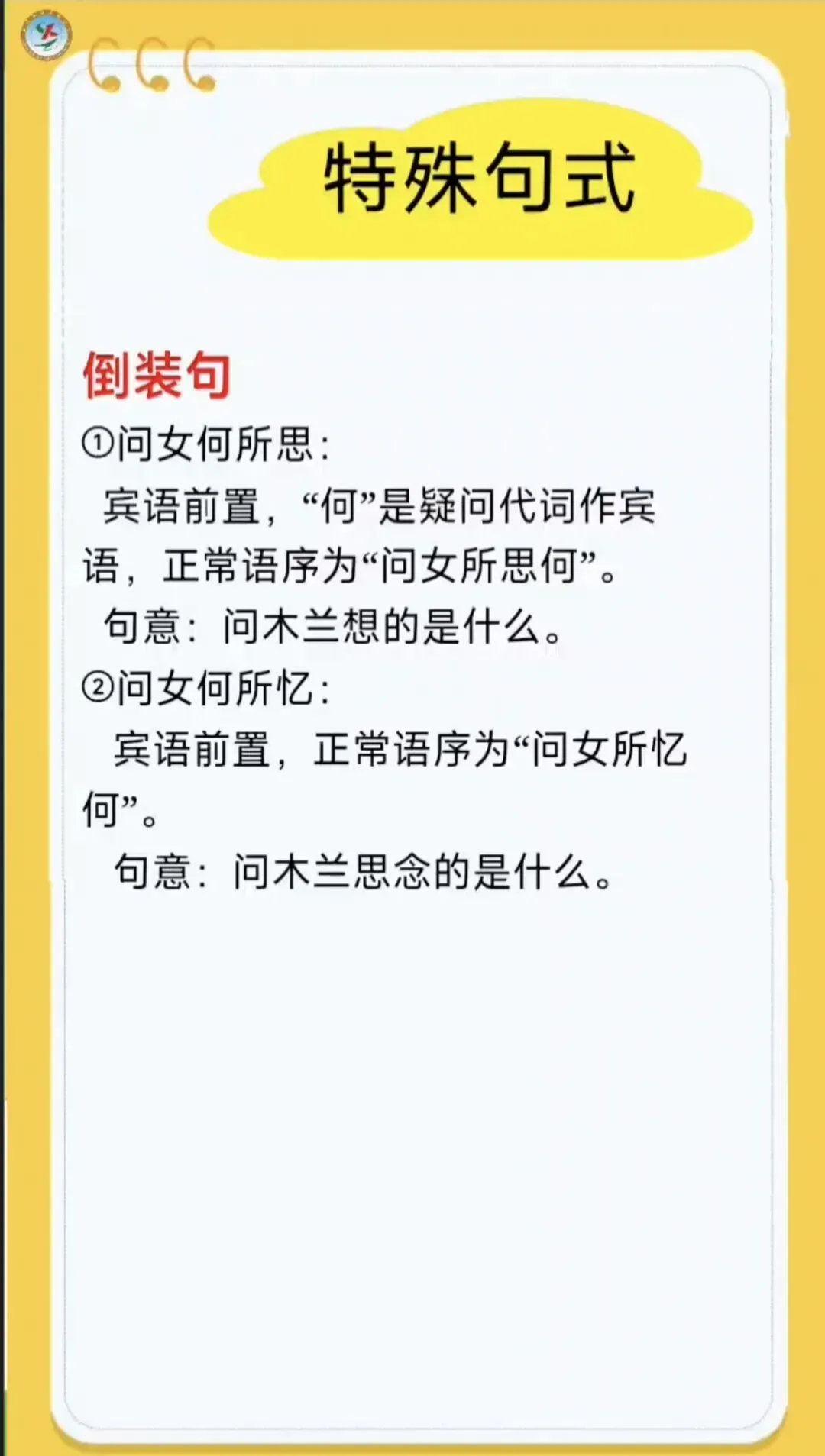 特殊句式

倒装句

①问女何所思：

宾语前置，“何”是疑问代词作宾语，正常语序为“问女所思何”。

句意：问木兰想的是什么。

②问女何所忆：

宾语前置，正常语序为“问女所忆何”。

句意：问木兰思念的是什么。